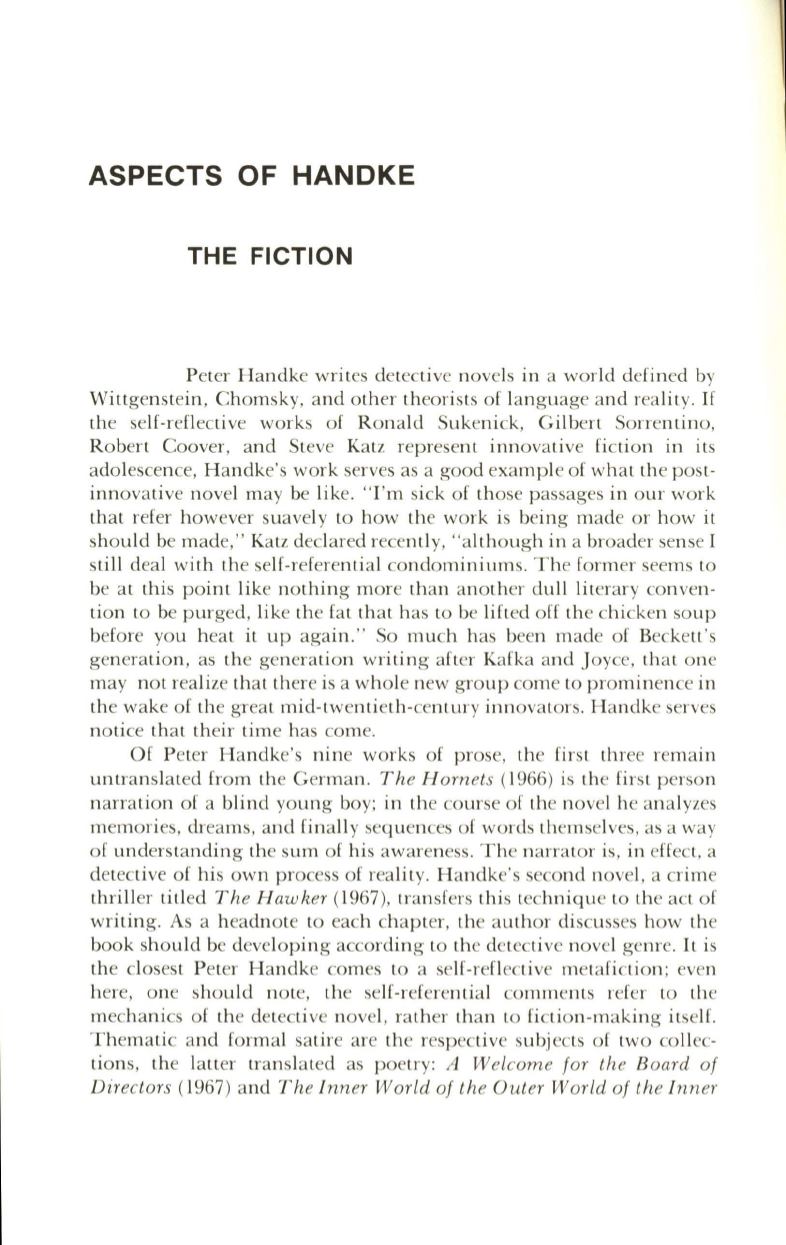 ASPECTS OF HANDKE

THE FICTION

Peter Handke writes detective novels in a world defined by Wittgenstein, Chomsky, and other theorists of language and reality. If the self-reflective works of Ronald Sukenick, Gilbert Sorrentino, Robert Coover, and Steve Katz represent innovative fiction in its adolescence, Handke's work serves as a good example of what the post-innovative novel may be like. "I'm sick of those passages in our work that refer however suavely to how the work is being made or how it should be made," Katz declared recently, "although in a broader sense I still deal with the self-referential condominiums. The former seems to be at this point like nothing more than another dull literary convention to be purged, like the fat that has to be lifted off the chicken soup before you heat it up again." So much has been made of Beckett's generation, as the generation writing after Kafka and Joyce, that one may not realize that there is a whole new group come to prominence in the wake of the great mid-twentieth-century innovators. Handke serves notice that their time has come.

Of Peter Handke's nine works of prose, the first three remain untranslated from the German. The Hornets (1966) is the first person narration of a blind young boy; in the course of the novel he analyzes memories, dreams, and finally sequences of words themselves, as a way of understanding the sum of his awareness. The narrator is, in effect, a detective of his own process of reality. Handke's second novel, a crime thriller titled The Hawker (1967), transfers this technique to the act of writing. As a headnote to each chapter, the author discusses how the book should be developing according to the detective novel genre. It is the closest Peter Handke comes to a self-reflective metafiction; even here, one should note, the self-referential comments refer to the mechanics of the detective novel, rather than to fiction-making itself. Thematic and formal satire are the respective subjects of two collections, the latter translated as poetry: A Welcome for the Board of Directors (1967) and The Inner World of the Outer World of the Inner